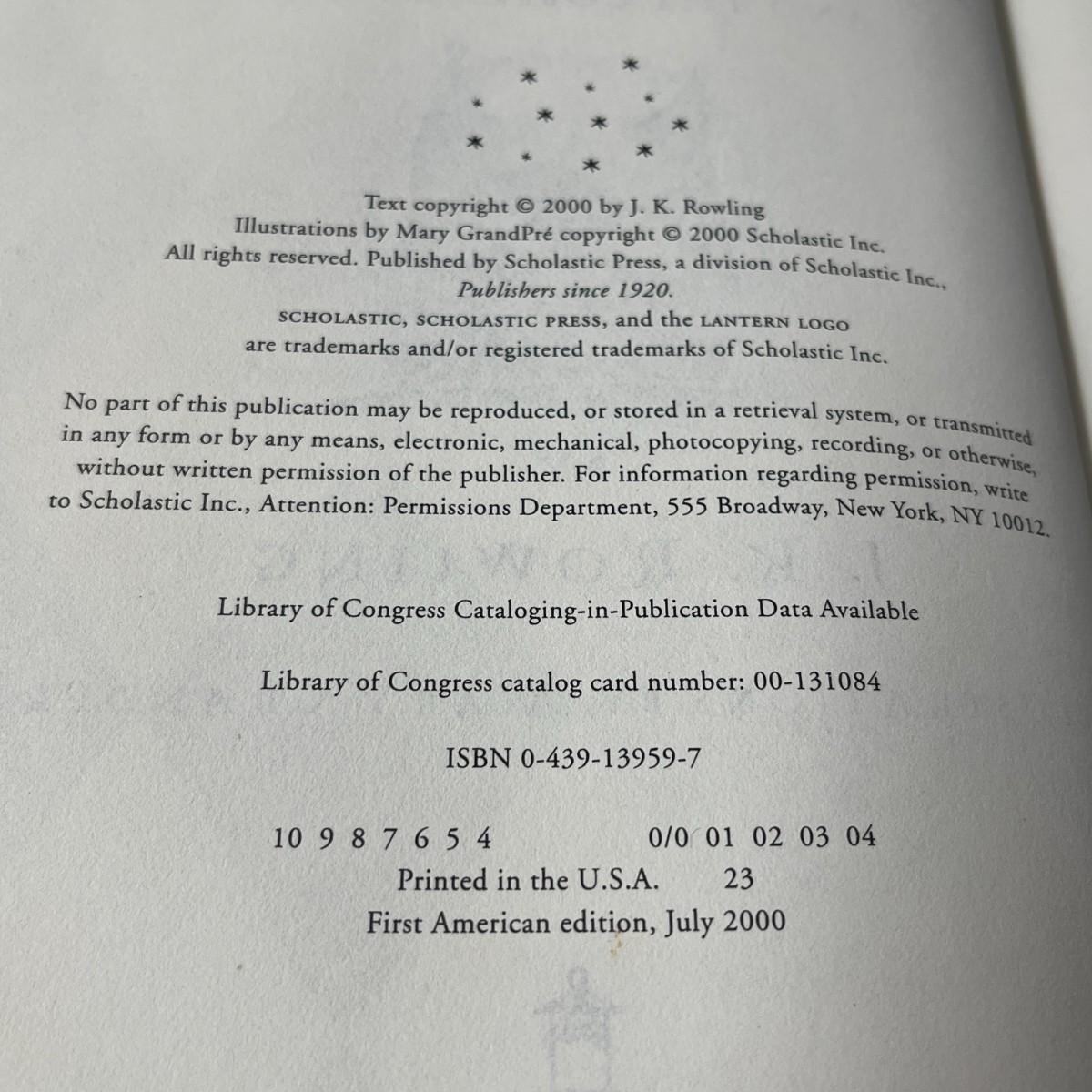 Text copyright © 2000 by J. K. Rowling
Illustrations by Mary GrandPré copyright © 2000 Scholastic Inc.
All rights reserved. Published by Scholastic Press, a division of Scholastic Inc.,
Publishers since 1920.
SCHOLASTIC, SCHOLASTIC PRESS, and the LANTERN LOGO
are trademarks and/or registered trademarks of Scholastic Inc.

No part of this publication may be reproduced, or stored in a retrieval system, or transmitted in any form or by any means, electronic, mechanical, photocopying, recording, or otherwise, without written permission of the publisher. For information regarding permission, write to Scholastic Inc., Attention: Permissions Department, 555 Broadway, New York, NY 10012.

Library of Congress Cataloging-in-Publication Data Available

Library of Congress catalog card number: 00-131084

ISBN 0-439-13959-7

10 9 8 7 6 5 4 0/0 01 02 03 04
Printed in the U.S.A. 23
First American edition, July 2000